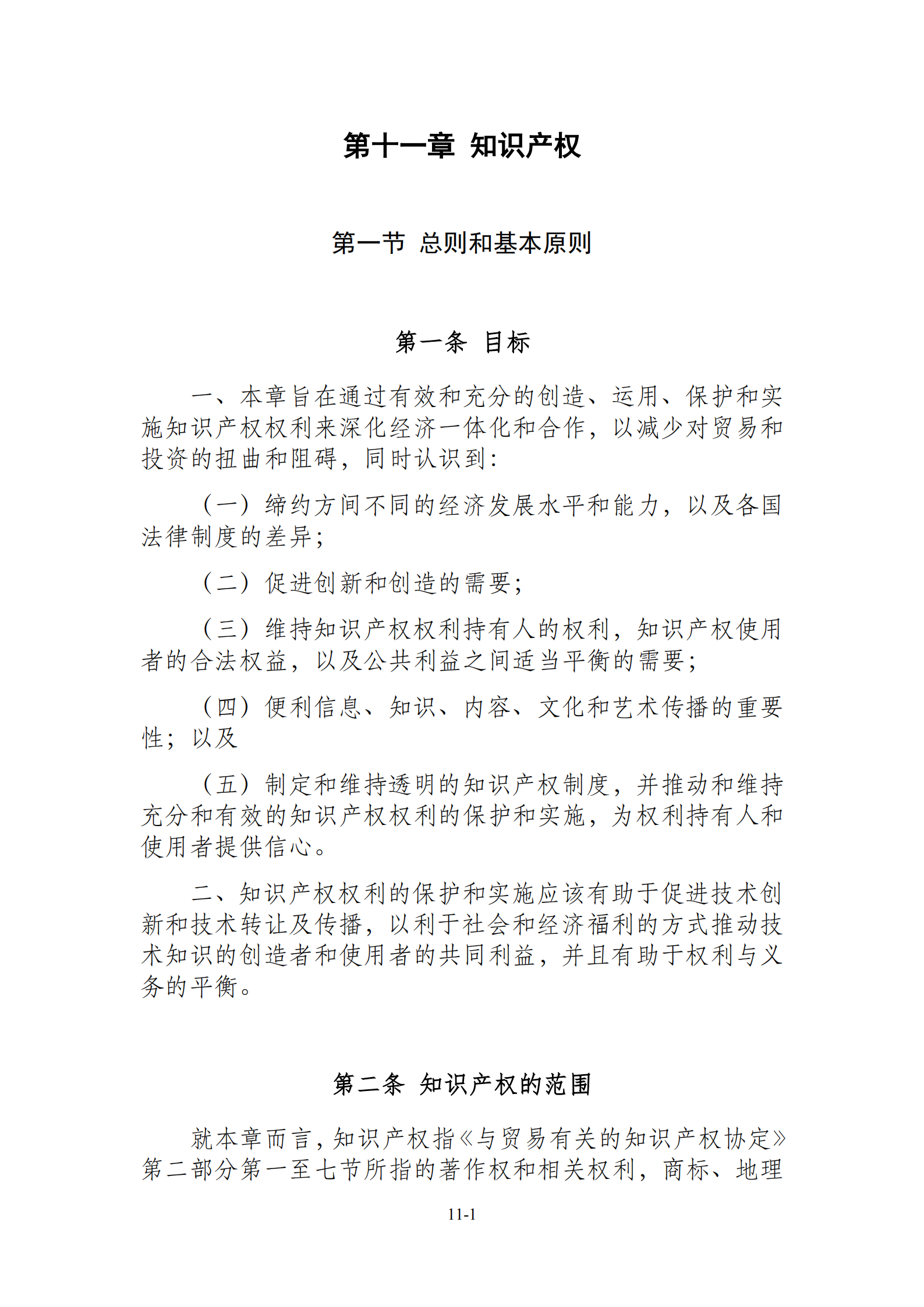 第十一章 知识产权

第一节 总则和基本原则

第一条 目标

一、本章旨在通过有效和充分的创造、运用、保护和实施知识产权权利来深化经济一体化和合作，以减少对贸易和投资的扭曲和阻碍，同时认识到：

（一）缔约方间不同的经济发展水平和能力，以及各国法律制度的差异；

（二）促进创新和创造的需要；

（三）维持知识产权权利持有人的权利，知识产权使用者的合法权益，以及公共利益之间适当平衡的需要；

（四）便利信息、知识、内容、文化和艺术传播的重要性；以及

（五）制定和维持透明的知识产权制度，并推动和维持充分和有效的知识产权权利的保护和实施，为权利持有人和使用者提供信心。

二、知识产权权利的保护和实施应该有助于促进技术创新和技术转让及传播，以利于社会和经济福利的方式推动技术知识的创造者和使用者的共同利益，并且有助于权利与义务的平衡。

第二条 知识产权的范围

就本章而言，知识产权指《与贸易有关的知识产权协定》第二部分第一至七节所指的著作权和相关权利，商标、地理

11-1